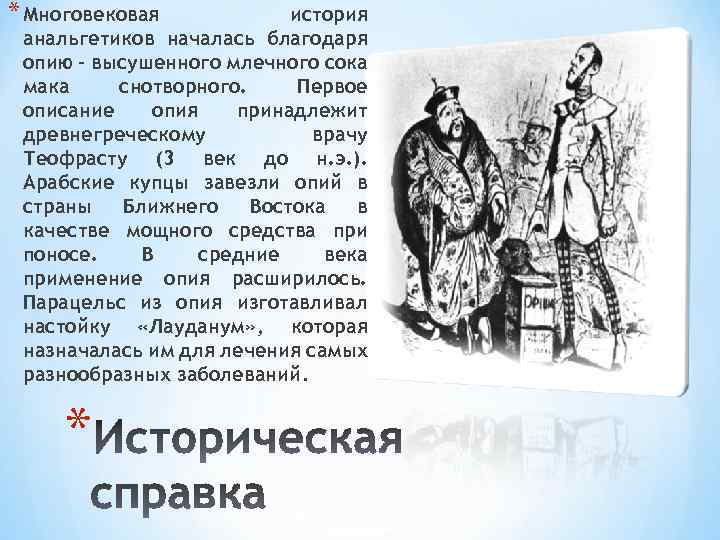 * Многовековая история анальгетиков началась благодаря опию - высушенного млечного сока мака снотворного. Первое описание опия принадлежит древнегреческому врачу Теофрасту (3 век до н.э.). Арабские купцы завезли опий в страны Ближнего Востока в качестве мощного средства при поносе. В средние века применение опия расширилось. Парацельс из опия изготавливал настойку «Лауданум», которая назначалась им для лечения самых разнообразных заболеваний.

OPIUM

* Историческая справка